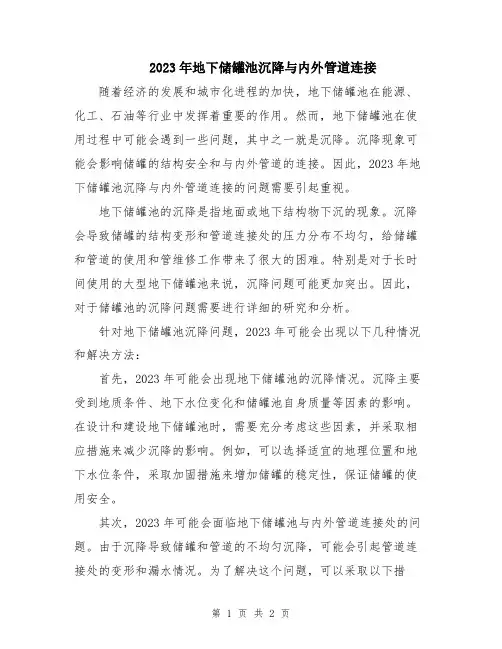 2023年地下储罐池沉降与内外管道连接

随着经济的发展和城市化进程的加快，地下储罐池在能源、化工、石油等行业中发挥着重要的作用。然而，地下储罐池在使用过程中可能会遇到一些问题，其中之一就是沉降。沉降现象可能会影响储罐的结构安全和与内外管道的连接。因此，2023年地下储罐池沉降与内外管道连接的问题需要引起重视。

地下储罐池的沉降是指地面或地下结构物下沉的现象。沉降会导致储罐的结构变形和管道连接处的压力分布不均匀，给储罐和管道的使用和管维修工作带来了很大的困难。特别是对于长时间使用的大型地下储罐池来说，沉降问题可能更加突出。因此，对于储罐池的沉降问题需要进行详细的研究和分析。

针对地下储罐池沉降问题，2023年可能会出现以下几种情况和解决方法：

首先，2023年可能会出现地下储罐池的沉降情况。沉降主要受到地质条件、地下水位变化和储罐池自身质量等因素的影响。在设计和建设地下储罐池时，需要充分考虑这些因素，并采取相应措施来减少沉降的影响。例如，可以选择适宜的地理位置和地下水位条件，采取加固措施来增加储罐的稳定性，保证储罐的使用安全。

其次，2023年可能会面临地下储罐池与内外管道连接处的问题。由于沉降导致储罐和管道的不均匀沉降，可能会引起管道连接处的变形和漏水情况。为了解决这个问题，可以采取以下措

第 1 页 共 2 页